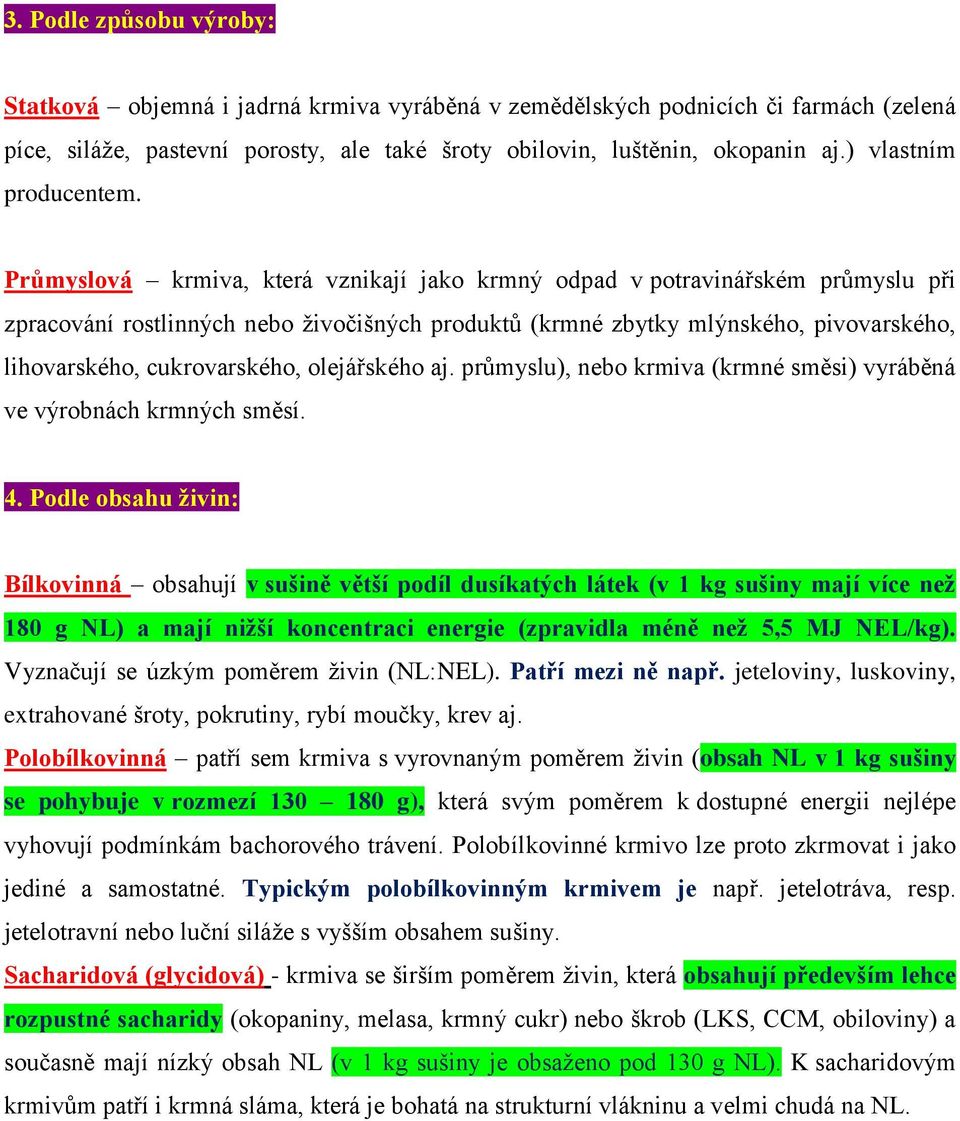 3. Podle způsobu výroby:

Statková – objemná i jadrná krmiva vyráběná v zemědělských podnicích či farmách (zelená píce, siláže, pastevní porosty, ale také šroty obilovin, luštěnin, okopanin aj.) vlastním producentem.

Průmyslová – krmiva, která vznikají jako krmný odpad v potravinářském průmyslu při zpracování rostlinných nebo živočišných produktů (krmné zbytky mlýnského, pivovarského, lihovarského, cukrovarského, olejářského aj. průmyslu), nebo krmiva (krmné směsi) vyráběná ve výrobnách krmných směsí.

4. Podle obsahu živin:

Bílkovinná – obsahují v sušině větší podíl dusíkatých látek (v 1 kg sušiny mají více než 180 g NL) a mají nižší koncentraci energie (zpravidla méně než 5,5 MJ NEL/kg). Vyznačují se úzkým poměrem živin (NL:NEL). Patří mezi ně např. jeteloviny, luskoviny, extrahované šroty, pokrutiny, rybí moučky, krev aj.
Polobílkovinná – patří sem krmiva s vyrovnaným poměrem živin (obsah NL v 1 kg sušiny se pohybuje v rozmezí 130 – 180 g), která svým poměrem k dostupné energii nejlépe vyhovují podmínkám bachorového trávení. Polobílkovinné krmivo lze proto zkrmovat i jako jediné a samostatné. Typickým polobílkovinným krmivem je např. jetelotráva, resp. jetelotravní nebo luční siláže s vyšším obsahem sušiny.
Sacharidová (glycidová) - krmiva se širším poměrem živin, která obsahují především lehce rozpustné sacharidy (okopaniny, melasa, krmný cukr) nebo škrob (LKS, CCM, obiloviny) a současně mají nízký obsah NL (v 1 kg sušiny je obsaženo pod 130 g NL). K sacharidovým krmivům patří i krmná sláma, která je bohatá na strukturní vlákninu a velmi chudá na NL.